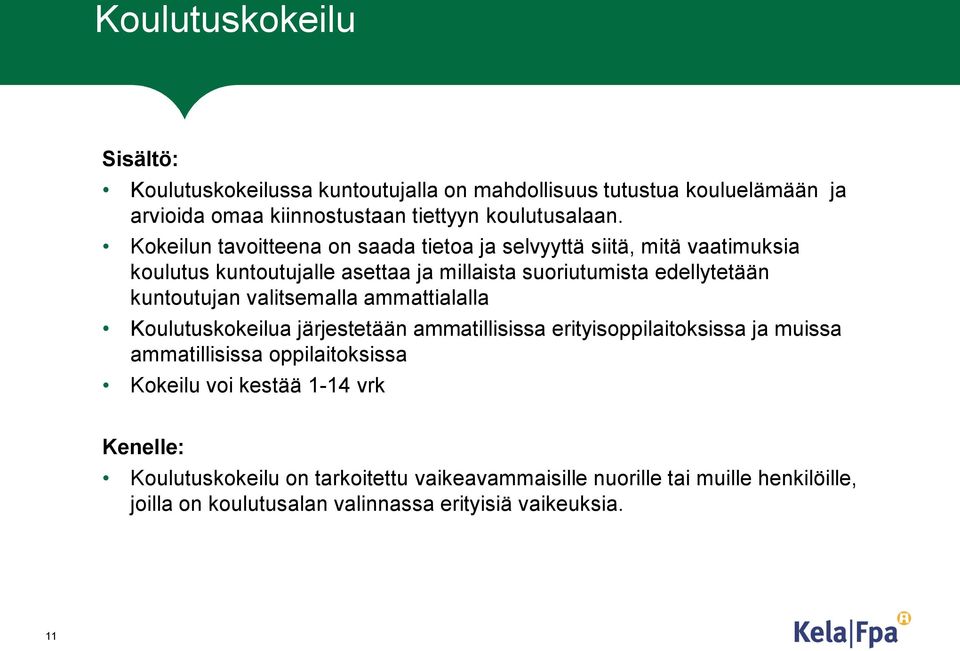 Koulutuskokeilu

Sisältö:

• Koulutuskokeilussa kuntoutujalla on mahdollisuus tutustua kouluelämään ja arvioida omaa kiinnostustaan tiettyyn koulutusalaan.
• Kokeilun tavoitteena on saada tietoa ja selvyyttä siitä, mitä vaatimuksia koulutus kuntoutujalle asettaa ja millaista suoriutumista edellytetään kuntoutujan valitsemalla ammattialalla
• Koulutuskokeilua järjestetään ammatillisissa erityisoppilaitoksissa ja muissa ammatillisissa oppilaitoksissa
• Kokeilu voi kestää 1-14 vrk

Kenelle:

• Koulutuskokeilu on tarkoitettu vaikeavammaisille nuorille tai muille henkilöille, joilla on koulutusalan valinnassa erityisiä vaikeuksia.

11

Kela|Fpa